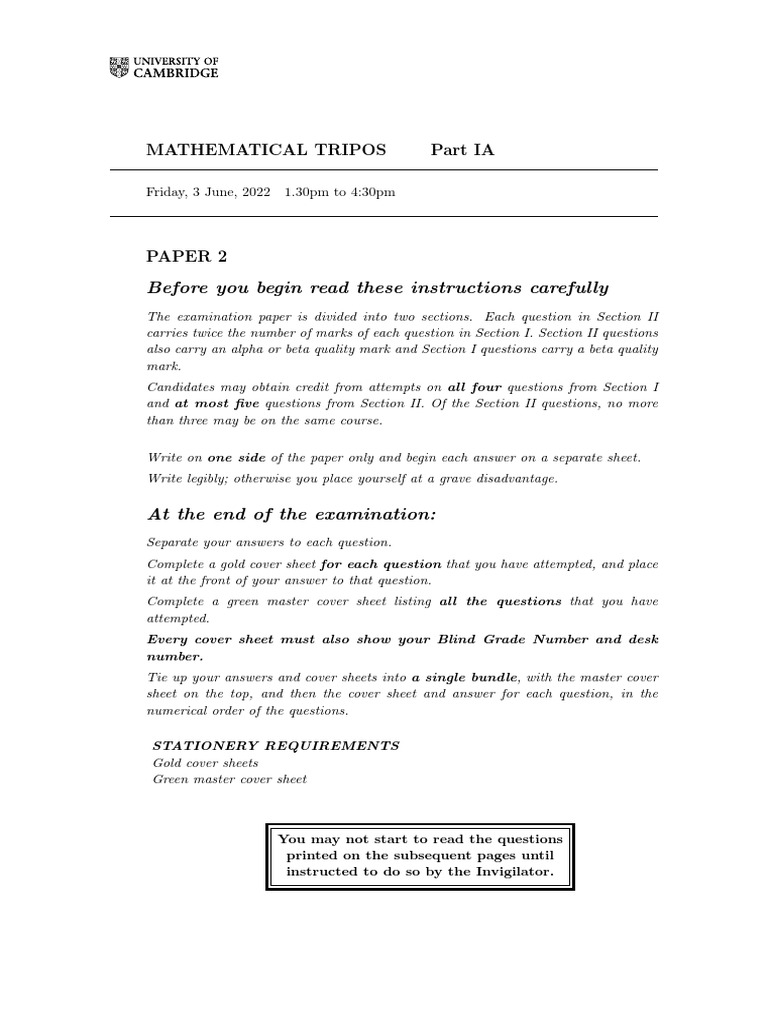 UNIVERSITY OF
CAMBRIDGE

MATHEMATICAL TRIPOS Part IA

Friday, 3 June, 2022 1.30pm to 4:30pm

PAPER 2

Before you begin read these instructions carefully

The examination paper is divided into two sections. Each question in Section II carries twice the number of marks of each question in Section I. Section II questions also carry an alpha or beta quality mark and Section I questions carry a beta quality mark.

Candidates may obtain credit from attempts on all four questions from Section I and at most five questions from Section II. Of the Section II questions, no more than three may be on the same course.

Write on one side of the paper only and begin each answer on a separate sheet.

Write legibly; otherwise you place yourself at a grave disadvantage.

At the end of the examination:

Separate your answers to each question.

Complete a gold cover sheet for each question that you have attempted, and place it at the front of your answer to that question.

Complete a green master cover sheet listing all the questions that you have attempted.

Every cover sheet must also show your Blind Grade Number and desk number.

Tie up your answers and cover sheets into a single bundle, with the master cover sheet on the top, and then the cover sheet and answer for each question, in the numerical order of the questions.

STATIONERY REQUIREMENTS
Gold cover sheets
Green master cover sheet

You may not start to read the questions printed on the subsequent pages until instructed to do so by the Invigilator.